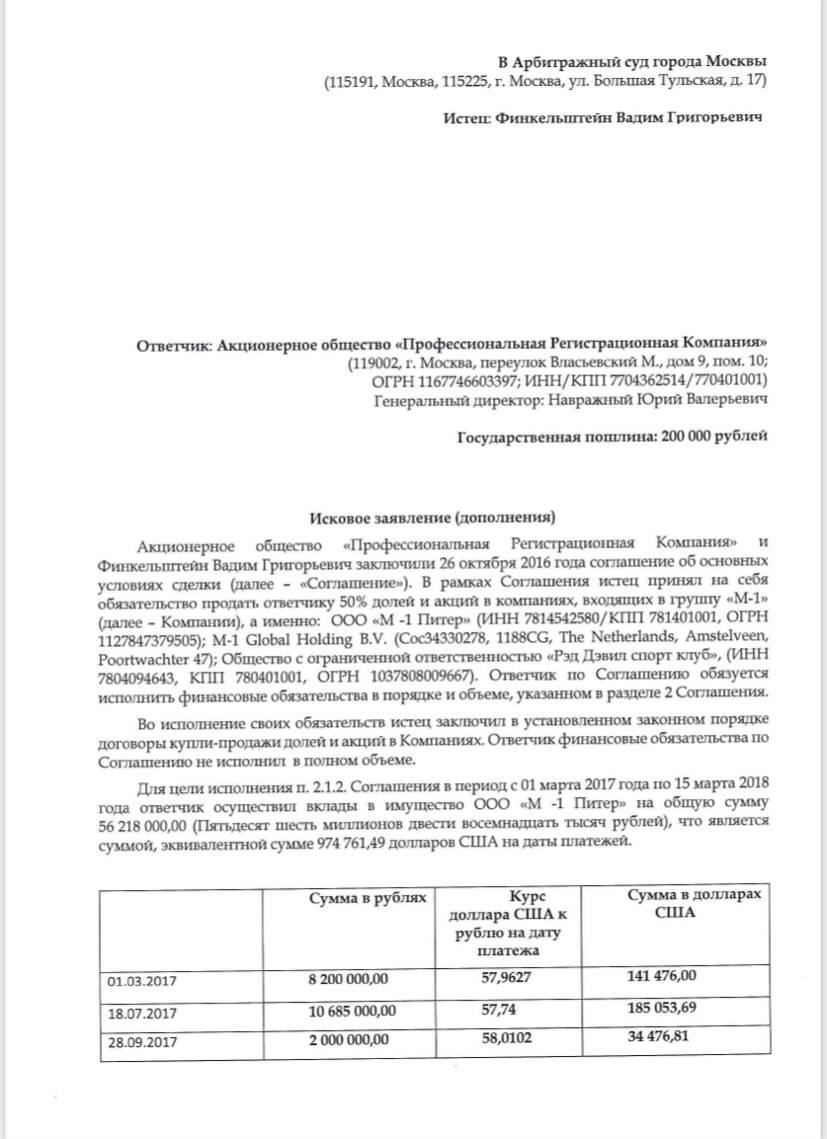 В Арбитражный суд города Москвы
(115191, Москва, 115225, г. Москва, ул. Большая Тульская, д. 17)

Истец: Финкельштейн Вадим Григорьевич

Ответчик: Акционерное общество «Профессиональная Регистрационная Компания»
(119002, г. Москва, переулок Власьевский М., дом 9, пом. 10;
ОГРН 1167746603397; ИНН/КПП 7704362514/770401001)
Генеральный директор: Навражный Юрий Валерьевич

Государственная пошлина: 200 000 рублей

Исковое заявление (дополнения)

Акционерное общество «Профессиональная Регистрационная Компания» и Финкельштейн Вадим Григорьевич заключили 26 октября 2016 года соглашение об основных условиях сделки (далее – «Соглашение»). В рамках Соглашения истец принял на себя обязательство продать ответчику 50% долей и акций в компаниях, входящих в группу «М-1» (далее – Компании), а именно: ООО «М -1 Питер» (ИНН 7814542580/КПП 781401001, ОГРН 1127847379505); M-1 Global Holding B.V. (Coc34330278, 1188CG, The Netherlands, Amstelveen, Poortwachter 47); Общество с ограниченной ответственностью «Рэд Дэвил спорт клуб», (ИНН 7804094643, КПП 780401001, ОГРН 1037808009667). Ответчик по Соглашению обязуется исполнить финансовые обязательства в порядке и объеме, указанном в разделе 2 Соглашения.

Во исполнение своих обязательств истец заключил в установленном законном порядке договоры купли-продажи долей и акций в Компаниях. Ответчик финансовые обязательства по Соглашению не исполнил в полном объеме.

Для цели исполнения п. 2.1.2. Соглашения в период с 01 марта 2017 года по 15 марта 2018 года ответчик осуществил вклады в имущество ООО «М -1 Питер» на общую сумму 56 218 000,00 (Пятьдесят шесть миллионов двести восемнадцать тысяч рублей), что является суммой, эквивалентной сумме 974 761,49 долларов США на даты платежей.

| | Сумма в рублях | Курс доллара США к рублю на дату платежа | Сумма в долларах США |
|---|---|---|---|
| 01.03.2017 | 8 200 000,00 | 57,9627 | 141 476,00 |
| 18.07.2017 | 10 685 000,00 | 57,74 | 185 053,69 |
| 28.09.2017 | 2 000 000,00 | 58,0102 | 34 476,81 |